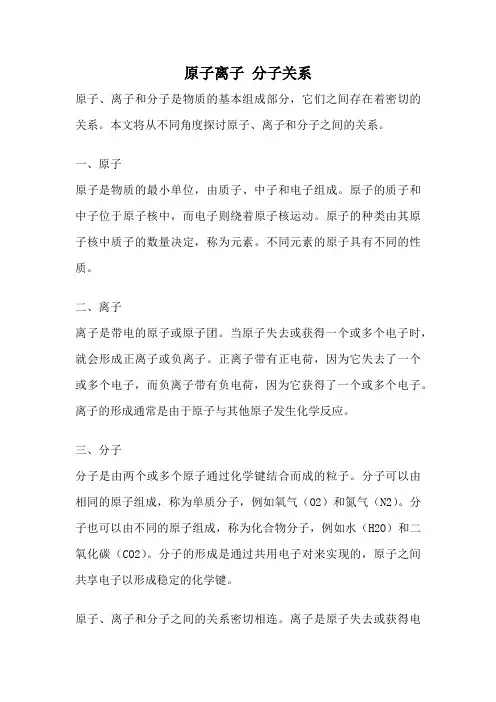 原子离子 分子关系

原子、离子和分子是物质的基本组成部分，它们之间存在着密切的关系。本文将从不同角度探讨原子、离子和分子之间的关系。

一、原子

原子是物质的最小单位，由质子、中子和电子组成。原子的质子和中子位于原子核中，而电子则绕着原子核运动。原子的种类由其原子核中质子的数量决定，称为元素。不同元素的原子具有不同的性质。

二、离子

离子是带电的原子或原子团。当原子失去或获得一个或多个电子时，就会形成正离子或负离子。正离子带有正电荷，因为它失去了一个或多个电子，而负离子带有负电荷，因为它获得了一个或多个电子。离子的形成通常是由于原子与其他原子发生化学反应。

三、分子

分子是由两个或多个原子通过化学键结合而成的粒子。分子可以由相同的原子组成，称为单质分子，例如氧气（O2）和氮气（N2）。分子也可以由不同的原子组成，称为化合物分子，例如水（H2O）和二氧化碳（CO2）。分子的形成是通过共用电子对来实现的，原子之间共享电子以形成稳定的化学键。

原子、离子和分子之间的关系密切相连。离子是原子失去或获得电